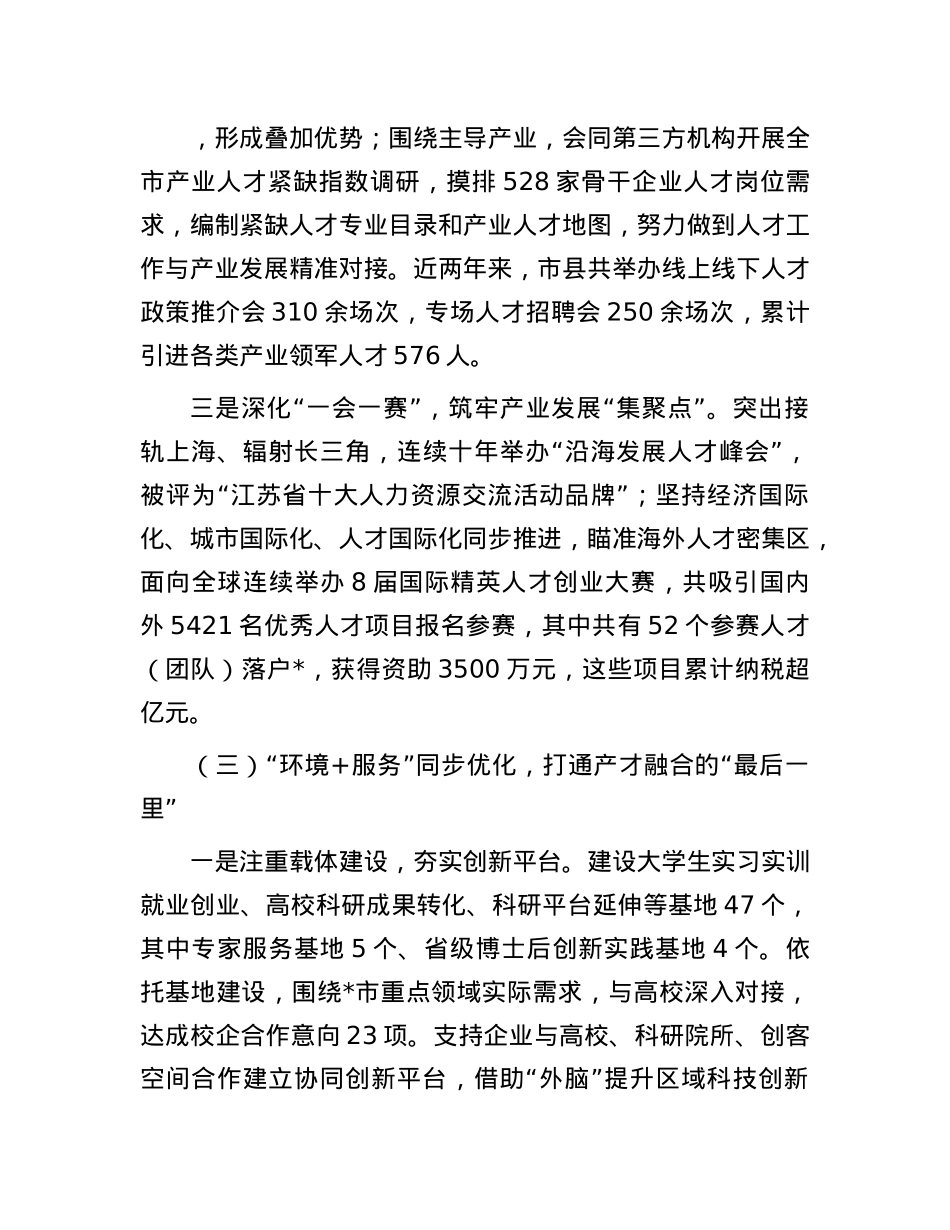 ，形成叠加优势；围绕主导产业，会同第三方机构开展全市产业人才紧缺指数调研，摸排 528 家骨干企业人才岗位需求，编制紧缺人才专业目录和产业人才地图，努力做到人才工作与产业发展精准对接。近两年来，市县共举办线上线下人才政策推介会 310 余场次，专场人才招聘会 250 余场次，累计引进各类产业领军人才 576 人。

三是深化“一会一赛”，筑牢产业发展“集聚点”。突出接轨上海、辐射长三角，连续十年举办“沿海发展人才峰会”，被评为“江苏省十大人力资源交流活动品牌”；坚持经济国际化、城市国际化、人才国际化同步推进，瞄准海外人才密集区，面向全球连续举办 8 届国际精英人才创业大赛，共吸引国内外 5421 名优秀人才项目报名参赛，其中共有 52 个参赛人才（团队）落户*，获得资助 3500 万元，这些项目累计纳税超亿元。

（三）“环境+服务”同步优化，打通产才融合的“最后一里”

一是注重载体建设，夯实创新平台。建设大学生实习实训就业创业、高校科研成果转化、科研平台延伸等基地 47 个，其中专家服务基地 5 个、省级博士后创新实践基地 4 个。依托基地建设，围绕*市重点领域实际需求，与高校深入对接，达成校企合作意向 23 项。支持企业与高校、科研院所、创客空间合作建立协同创新平台，借助“外脑”提升区域科技创新